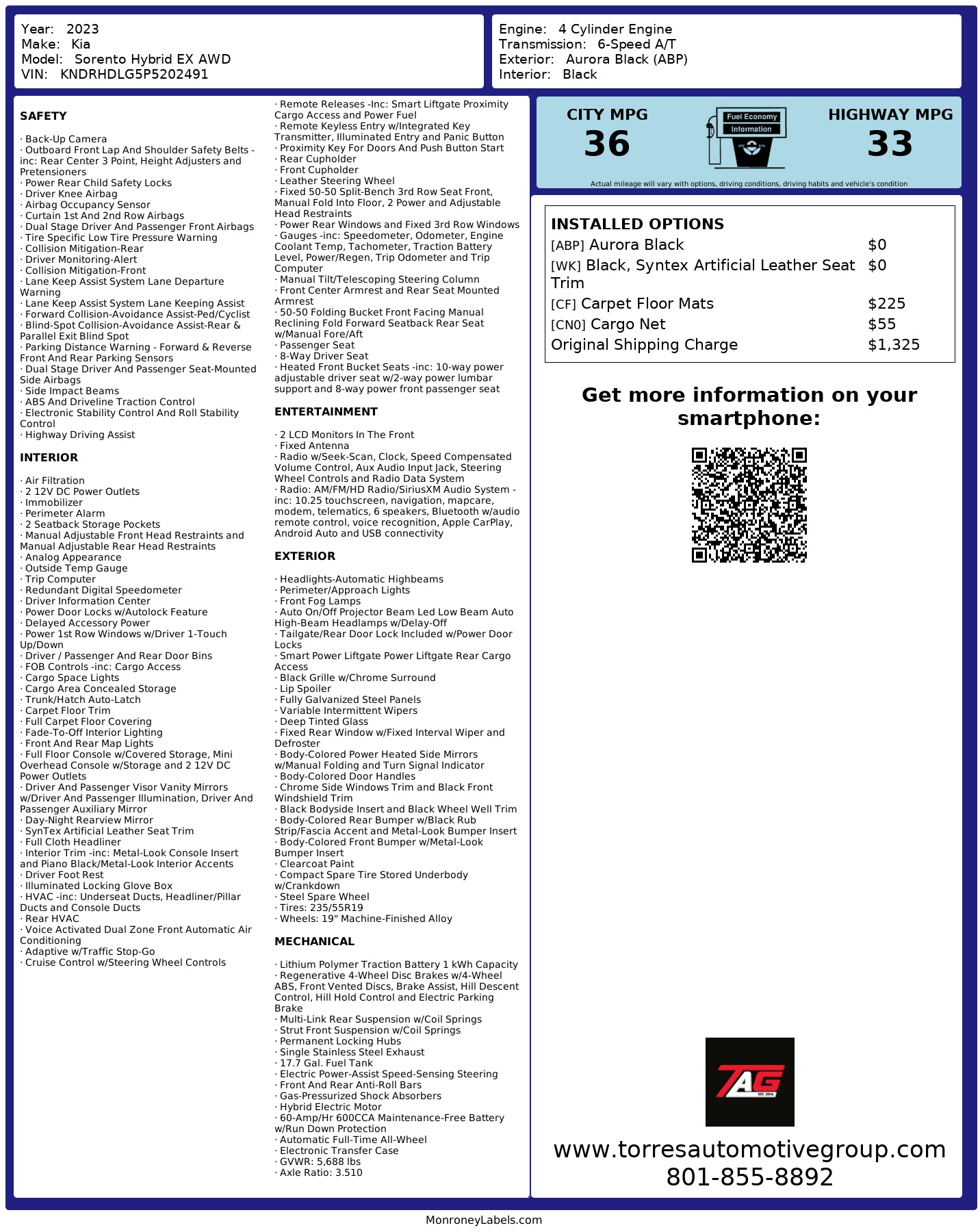 Year: 2023
Make: Kia
Model: Sorento Hybrid EX AWD
VIN: KNDRHDLG5P5202491

Engine: 4 Cylinder Engine
Transmission: 6-Speed A/T
Exterior: Aurora Black (ABP)
Interior: Black

SAFETY

· Back-Up Camera
· Outboard Front Lap And Shoulder Safety Belts -inc: Rear Center 3 Point, Height Adjusters and Pretensioners
· Power Rear Child Safety Locks
· Driver Knee Airbag
· Airbag Occupancy Sensor
· Curtain 1st And 2nd Row Airbags
· Dual Stage Driver And Passenger Front Airbags
· Tire Specific Low Tire Pressure Warning
· Collision Mitigation-Rear
· Driver Monitoring-Alert
· Collision Mitigation-Front
· Lane Keep Assist System Lane Departure Warning
· Lane Keep Assist System Lane Keeping Assist
· Forward Collision-Avoidance Assist-Ped/Cyclist
· Blind-Spot Collision-Avoidance Assist-Rear & Parallel Exit Blind Spot
· Parking Distance Warning - Forward & Reverse Front And Rear Parking Sensors
· Dual Stage Driver And Passenger Seat-Mounted Side Airbags
· Side Impact Beams
· ABS And Driveline Traction Control
· Electronic Stability Control And Roll Stability Control
· Highway Driving Assist

INTERIOR

· Air Filtration
· 2 12V DC Power Outlets
· Immobilizer
· Perimeter Alarm
· 2 Seatback Storage Pockets
· Manual Adjustable Front Head Restraints and Manual Adjustable Rear Head Restraints
· Analog Appearance
· Outside Temp Gauge
· Trip Computer
· Redundant Digital Speedometer
· Driver Information Center
· Power Door Locks w/Autolock Feature
· Delayed Accessory Power
· Power 1st Row Windows w/Driver 1-Touch Up/Down
· Driver / Passenger And Rear Door Bins
· FOB Controls -inc: Cargo Access
· Cargo Space Lights
· Cargo Area Concealed Storage
· Trunk/Hatch Auto-Latch
· Carpet Floor Trim
· Full Carpet Floor Covering
· Fade-To-Off Interior Lighting
· Front And Rear Map Lights
· Full Floor Console w/Covered Storage, Mini Overhead Console w/Storage and 2 12V DC Power Outlets
· Driver And Passenger Visor Vanity Mirrors w/Driver And Passenger Illumination, Driver And Passenger Auxiliary Mirror
· Day-Night Rearview Mirror
· SynTex Artificial Leather Seat Trim
· Full Cloth Headliner
· Interior Trim -inc: Metal-Look Console Insert and Piano Black/Metal-Look Interior Accents
· Driver Foot Rest
· Illuminated Locking Glove Box
· HVAC -inc: Underseat Ducts, Headliner/Pillar Ducts and Console Ducts
· Rear HVAC
· Voice Activated Dual Zone Front Automatic Air Conditioning
· Adaptive w/Traffic Stop-Go
· Cruise Control w/Steering Wheel Controls

· Remote Releases -Inc: Smart Liftgate Proximity Cargo Access and Power Fuel
· Remote Keyless Entry w/Integrated Key Transmitter, Illuminated Entry and Panic Button
· Proximity Key For Doors And Push Button Start
· Rear Cupholder
· Front Cupholder
· Leather Steering Wheel
· Fixed 50-50 Split-Bench 3rd Row Seat Front, Manual Fold Into Floor, 2 Power and Adjustable Head Restraints
· Power Rear Windows and Fixed 3rd Row Windows
· Gauges -inc: Speedometer, Odometer, Engine Coolant Temp, Tachometer, Traction Battery Level, Power/Regen, Trip Odometer and Trip Computer
· Manual Tilt/Telescoping Steering Column
· Front Center Armrest and Rear Seat Mounted Armrest
· 50-50 Folding Bucket Front Facing Manual Reclining Fold Forward Seatback Rear Seat w/Manual Fore/Aft
· Passenger Seat
· 8-Way Driver Seat
· Heated Front Bucket Seats -inc: 10-way power adjustable driver seat w/2-way power lumbar support and 8-way power front passenger seat

ENTERTAINMENT

· 2 LCD Monitors In The Front
· Fixed Antenna
· Radio w/Seek-Scan, Clock, Speed Compensated Volume Control, Aux Audio Input Jack, Steering Wheel Controls and Radio Data System
· Radio: AM/FM/HD Radio/SiriusXM Audio System -inc: 10.25 touchscreen, navigation, mapcare, modem, telematics, 6 speakers, Bluetooth w/audio remote control, voice recognition, Apple CarPlay, Android Auto and USB connectivity

EXTERIOR

· Headlights-Automatic Highbeams
· Perimeter/Approach Lights
· Front Fog Lamps
· Auto On/Off Projector Beam Led Low Beam Auto High-Beam Headlamps w/Delay-Off
· Tailgate/Rear Door Lock Included w/Power Door Locks
· Smart Power Liftgate Power Liftgate Rear Cargo Access
· Black Grille w/Chrome Surround
· Lip Spoiler
· Fully Galvanized Steel Panels
· Variable Intermittent Wipers
· Deep Tinted Glass
· Fixed Rear Window w/Fixed Interval Wiper and Defroster
· Body-Colored Power Heated Side Mirrors w/Manual Folding and Turn Signal Indicator
· Body-Colored Door Handles
· Chrome Side Windows Trim and Black Front Windshield Trim
· Black Bodyside Insert and Black Wheel Well Trim
· Body-Colored Rear Bumper w/Black Rub Strip/Fascia Accent and Metal-Look Bumper Insert
· Body-Colored Front Bumper w/Metal-Look Bumper Insert
· Clearcoat Paint
· Compact Spare Tire Stored Underbody w/Crankdown
· Steel Spare Wheel
· Tires: 235/55R19
· Wheels: 19" Machine-Finished Alloy

MECHANICAL

· Lithium Polymer Traction Battery 1 kWh Capacity
· Regenerative 4-Wheel Disc Brakes w/4-Wheel ABS, Front Vented Discs, Brake Assist, Hill Descent Control, Hill Hold Control and Electric Parking Brake
· Multi-Link Rear Suspension w/Coil Springs
· Strut Front Suspension w/Coil Springs
· Permanent Locking Hubs
· Single Stainless Steel Exhaust
· 17.7 Gal. Fuel Tank
· Electric Power-Assist Speed-Sensing Steering
· Front And Rear Anti-Roll Bars
· Gas-Pressurized Shock Absorbers
· Hybrid Electric Motor
· 60-Amp/Hr 600CCA Maintenance-Free Battery w/Run Down Protection
· Automatic Full-Time All-Wheel
· Electronic Transfer Case
· GVWR: 5,688 lbs
· Axle Ratio: 3.510

CITY MPG
36
Fuel Economy
Information
HIGHWAY MPG
33
Actual mileage will vary with options, driving conditions, driving habits and vehicle's condition

INSTALLED OPTIONS
| | |
|---|---|
| [ABP] Aurora Black | $0 |
| [WK] Black, Syntex Artificial Leather Seat Trim | $0 |
| [CF] Carpet Floor Mats | $225 |
| [CN0] Cargo Net | $55 |
| Original Shipping Charge | $1,325 |

Get more information on your smartphone:

TAG
EST. 2016

www.torresautomotivegroup.com
801-855-8892

MonroneyLabels.com